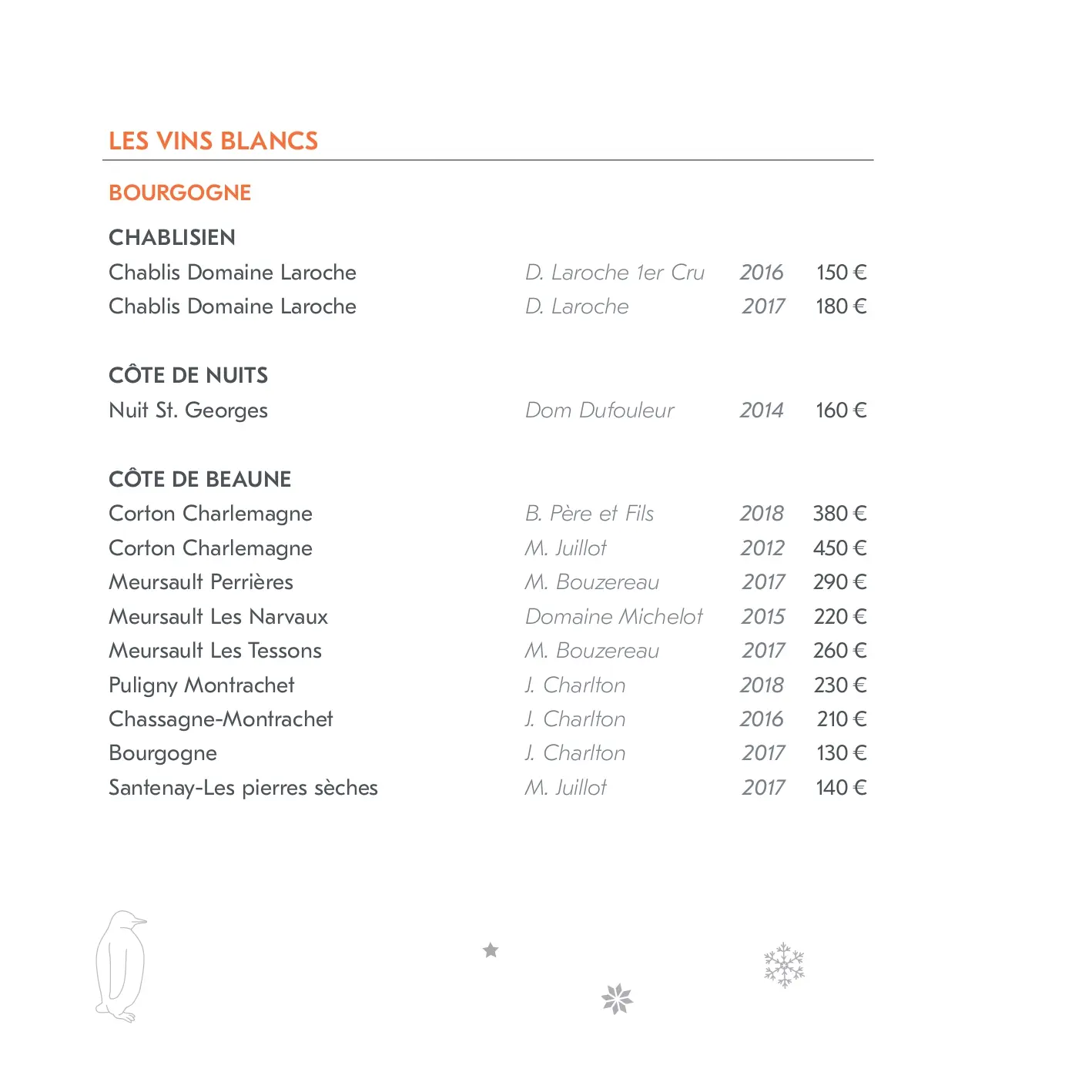 LES VINS BLANCS

BOURGOGNE

CHABLISIEN

| | | | |
|---|---|---|---|
| Chablis Domaine Laroche | D. Laroche 1er Cru | 2016 | 150 € |
| Chablis Domaine Laroche | D. Laroche | 2017 | 180 € |

CÔTE DE NUITS

| | | | |
|---|---|---|---|
| Nuit St. Georges | Dom Dufouleur | 2014 | 160 € |

CÔTE DE BEAUNE

| | | | |
|---|---|---|---|
| Corton Charlemagne | B. Père et Fils | 2018 | 380 € |
| Corton Charlemagne | M. Juillot | 2012 | 450 € |
| Meursault Perrières | M. Bouzereau | 2017 | 290 € |
| Meursault Les Narvaux | Domaine Michelot | 2015 | 220 € |
| Meursault Les Tessons | M. Bouzereau | 2017 | 260 € |
| Puligny Montrachet | J. Charlton | 2018 | 230 € |
| Chassagne-Montrachet | J. Charlton | 2016 | 210 € |
| Bourgogne | J. Charlton | 2017 | 130 € |
| Santenay-Les pierres sèches | M. Juillot | 2017 | 140 € |